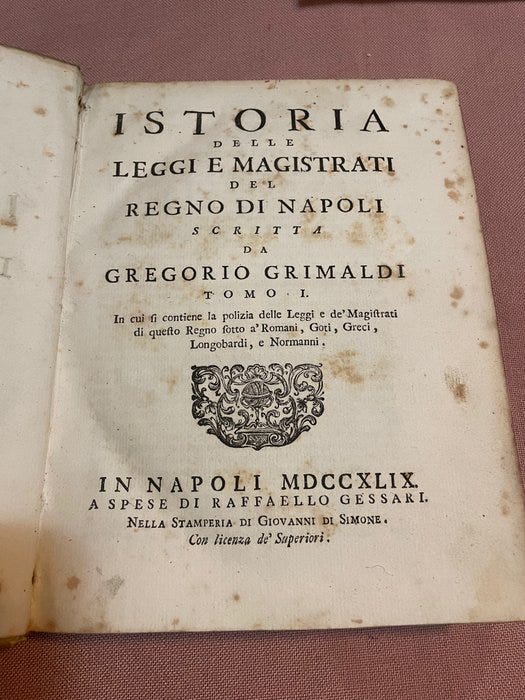 ISTORIA
DELLE
LEGGI E MAGISTRATI
DEL
REGNO DI NAPOLI
SCRITTA
DA
GREGORIO GRIMALDI
TOMO I.

In cui si contiene la polizia delle Leggi e de' Magistrati di questo Regno sotto a' Romani, Goti, Greci, Longobardi, e Normanni.

IN NAPOLI MDCCXLIX.
A SPESE DI RAFFAELLO GESSARI.
NELLA STAMPERIA DI GIOVANNI DI SIMONE.
Con licenza de' Superiori.